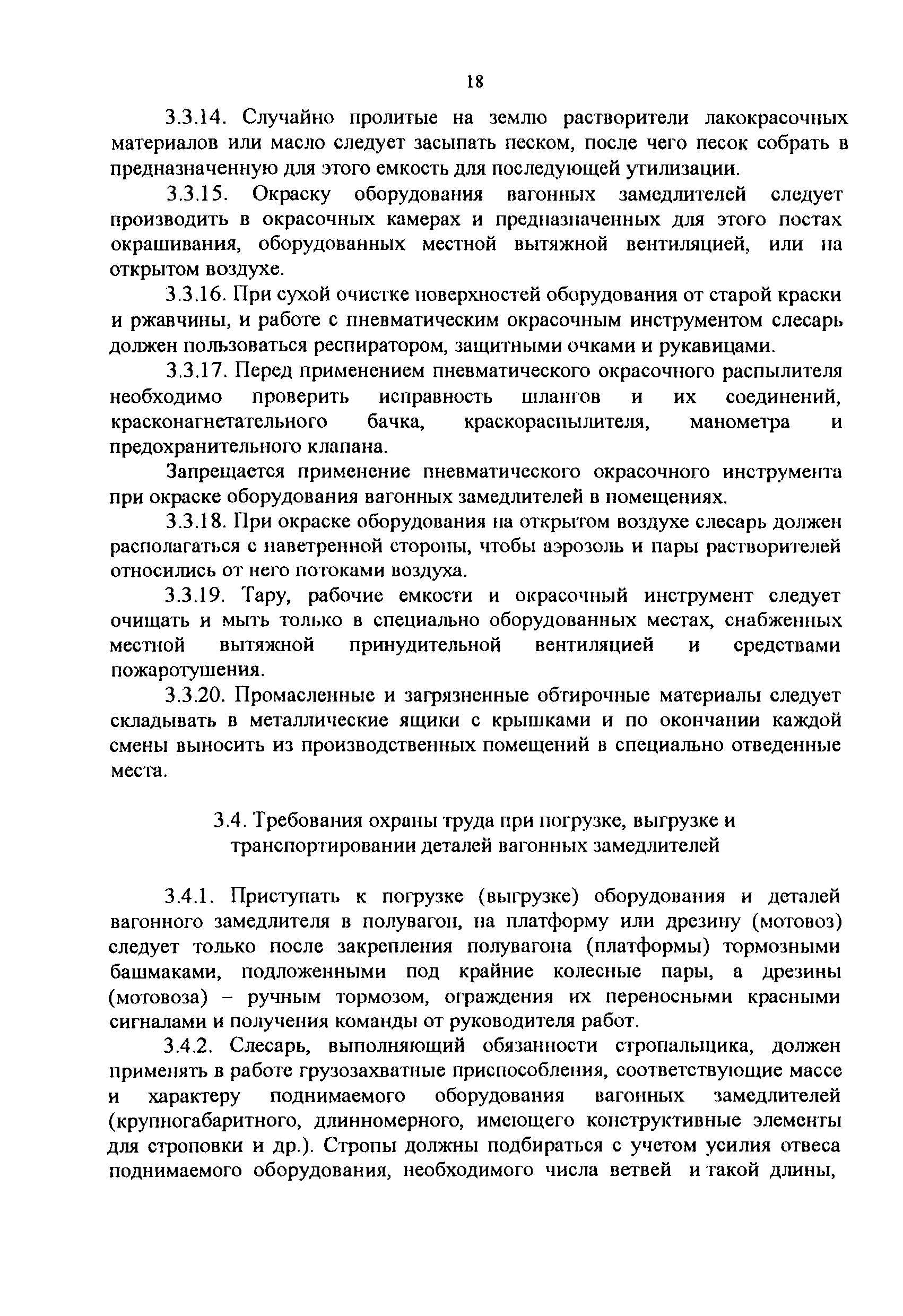 18

3.3.14. Случайно пролитые на землю растворители лакокрасочных материалов или масло следует засыпать песком, после чего песок собрать в предназначенную для этого емкость для последующей утилизации.

3.3.15. Окраску оборудования вагонных замедлителей следует производить в окрасочных камерах и предназначенных для этого постах окрашивания, оборудованных местной вытяжной вентиляцией, или на открытом воздухе.

3.3.16. При сухой очистке поверхностей оборудования от старой краски и ржавчины, и работе с пневматическим окрасочным инструментом слесарь должен пользоваться респиратором, защитными очками и рукавицами.

3.3.17. Перед применением пневматического окрасочного распылителя необходимо проверить исправность шлангов и их соединений, красконагнетательного бачка, краскораспылителя, манометра и предохранительного клапана.

Запрещается применение пневматического окрасочного инструмента при окраске оборудования вагонных замедлителей в помещениях.

3.3.18. При окраске оборудования на открытом воздухе слесарь должен располагаться с наветренной стороны, чтобы аэрозоль и пары растворителей относились от него потоками воздуха.

3.3.19. Тару, рабочие емкости и окрасочный инструмент следует очищать и мыть только в специально оборудованных местах, снабженных местной вытяжной принудительной вентиляцией и средствами пожаротушения.

3.3.20. Промасленные и загрязненные обтирочные материалы следует складывать в металлические ящики с крышками и по окончании каждой смены выносить из производственных помещений в специально отведенные места.

3.4. Требования охраны труда при погрузке, выгрузке и транспортировании деталей вагонных замедлителей

3.4.1. Приступать к погрузке (выгрузке) оборудования и деталей вагонного замедлителя в полувагон, на платформу или дрезину (мотовоз) следует только после закрепления полувагона (платформы) тормозными башмаками, подложенными под крайние колесные пары, а дрезины (мотовоза) – ручным тормозом, ограждения их переносными красными сигналами и получения команды от руководителя работ.

3.4.2. Слесарь, выполняющий обязанности стропальщика, должен применять в работе грузозахватные приспособления, соответствующие массе и характеру поднимаемого оборудования вагонных замедлителей (крупногабаритного, длинномерного, имеющего конструктивные элементы для строповки и др.). Стропы должны подбираться с учетом усилия отвеса поднимаемого оборудования, необходимого числа ветвей и такой длины,